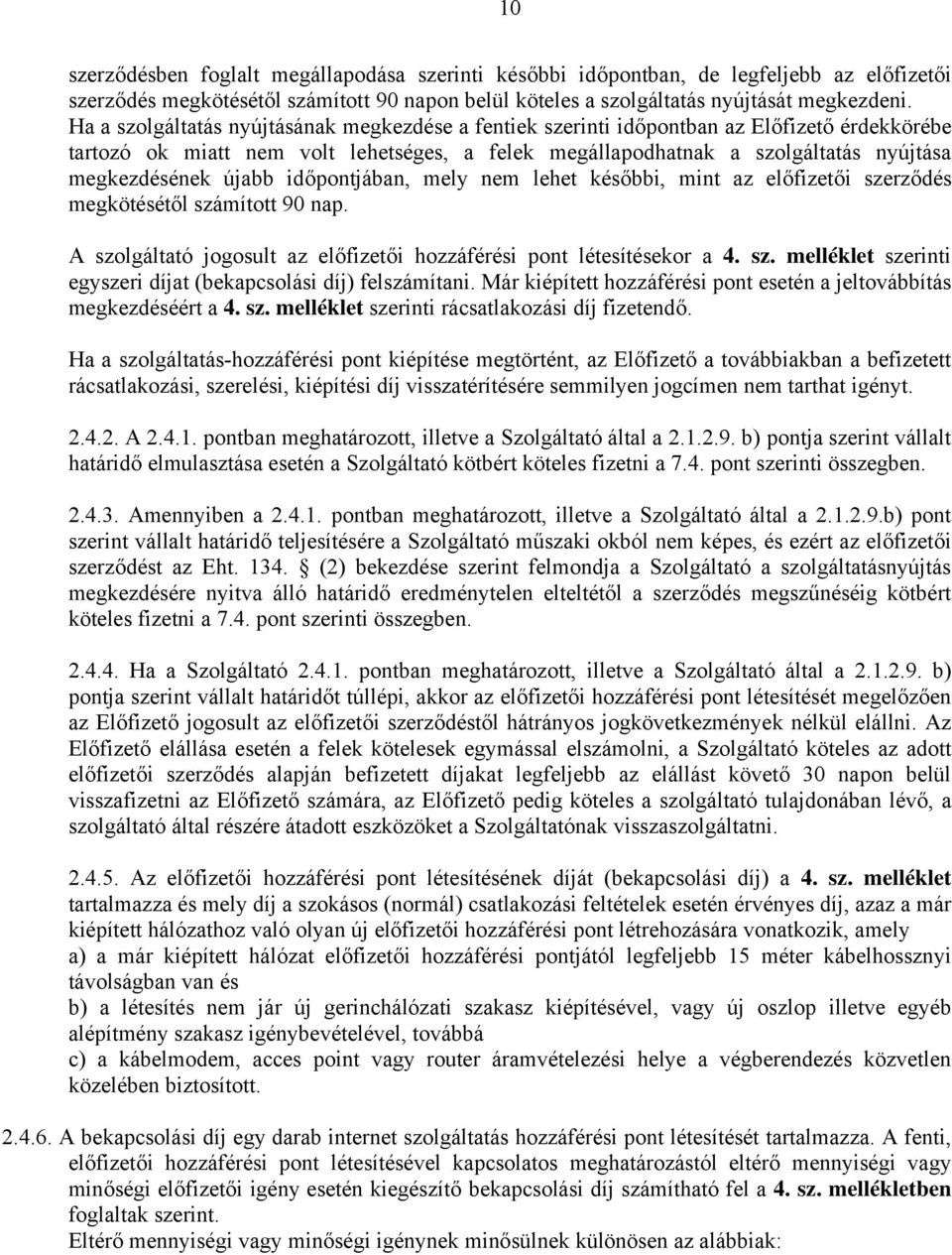 10

szerződésben foglalt megállapodása szerinti későbbi időpontban, de legfeljebb az előfizetői szerződés megkötésétől számított 90 napon belül köteles a szolgáltatás nyújtását megkezdeni. Ha a szolgáltatás nyújtásának megkezdése a fentiek szerinti időpontban az Előfizető érdekkörébe tartozó ok miatt nem volt lehetséges, a felek megállapodhatnak a szolgáltatás nyújtása megkezdésének újabb időpontjában, mely nem lehet későbbi, mint az előfizetői szerződés megkötésétől számított 90 nap.

A szolgáltató jogosult az előfizetői hozzáférési pont létesítésekor a 4. sz. melléklet szerinti egyszeri díjat (bekapcsolási díj) felszámítani. Már kiépített hozzáférési pont esetén a jeltovábbítás megkezdéséért a 4. sz. melléklet szerinti rácsatlakozási díj fizetendő.

Ha a szolgáltatás-hozzáférési pont kiépítése megtörtént, az Előfizető a továbbiakban a befizetett rácsatlakozási, szerelési, kiépítési díj visszatérítésére semmilyen jogcímen nem tarthat igényt.

2.4.2. A 2.4.1. pontban meghatározott, illetve a Szolgáltató által a 2.1.2.9. b) pontja szerint vállalt határidő elmulasztása esetén a Szolgáltató kötbért köteles fizetni a 7.4. pont szerinti összegben.

2.4.3. Amennyiben a 2.4.1. pontban meghatározott, illetve a Szolgáltató által a 2.1.2.9.b) pont szerint vállalt határidő teljesítésére a Szolgáltató műszaki okból nem képes, és ezért az előfizetői szerződést az Eht. 134. § (2) bekezdése szerint felmondja a Szolgáltató a szolgáltatásnyújtás megkezdésére nyitva álló határidő eredménytelen elteltétől a szerződés megszűnéséig kötbért köteles fizetni a 7.4. pont szerinti összegben.

2.4.4. Ha a Szolgáltató 2.4.1. pontban meghatározott, illetve a Szolgáltató által a 2.1.2.9. b) pontja szerint vállalt határidőt túllépi, akkor az előfizetői hozzáférési pont létesítését megelőzően az Előfizető jogosult az előfizetői szerződéstől hátrányos jogkövetkezmények nélkül elállni. Az Előfizető elállása esetén a felek kötelesek egymással elszámolni, a Szolgáltató köteles az adott előfizetői szerződés alapján befizetett díjakat legfeljebb az elállást követő 30 napon belül visszafizetni az Előfizető számára, az Előfizető pedig köteles a szolgáltató tulajdonában lévő, a szolgáltató által részére átadott eszközöket a Szolgáltatónak visszaszolgáltatni.

2.4.5. Az előfizetői hozzáférési pont létesítésének díját (bekapcsolási díj) a 4. sz. melléklet tartalmazza és mely díj a szokásos (normál) csatlakozási feltételek esetén érvényes díj, azaz a már kiépített hálózathoz való olyan új előfizetői hozzáférési pont létrehozására vonatkozik, amely
a) a már kiépített hálózat előfizetői hozzáférési pontjától legfeljebb 15 méter kábelhossznyi távolságban van és
b) a létesítés nem jár új gerinchálózati szakasz kiépítésével, vagy új oszlop illetve egyéb alépítmény szakasz igénybevételével, továbbá
c) a kábelmodem, acces point vagy router áramvételezési helye a végberendezés közvetlen közelében biztosított.

2.4.6. A bekapcsolási díj egy darab internet szolgáltatás hozzáférési pont létesítését tartalmazza. A fenti, előfizetői hozzáférési pont létesítésével kapcsolatos meghatározástól eltérő mennyiségi vagy minőségi előfizetői igény esetén kiegészítő bekapcsolási díj számítható fel a 4. sz. mellékletben foglaltak szerint.
Eltérő mennyiségi vagy minőségi igénynek minősülnek különösen az alábbiak: